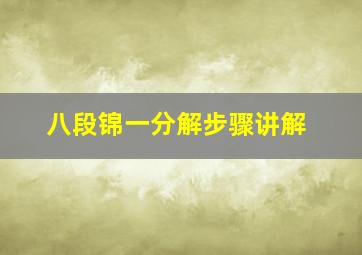 八段锦一分解步骤讲解